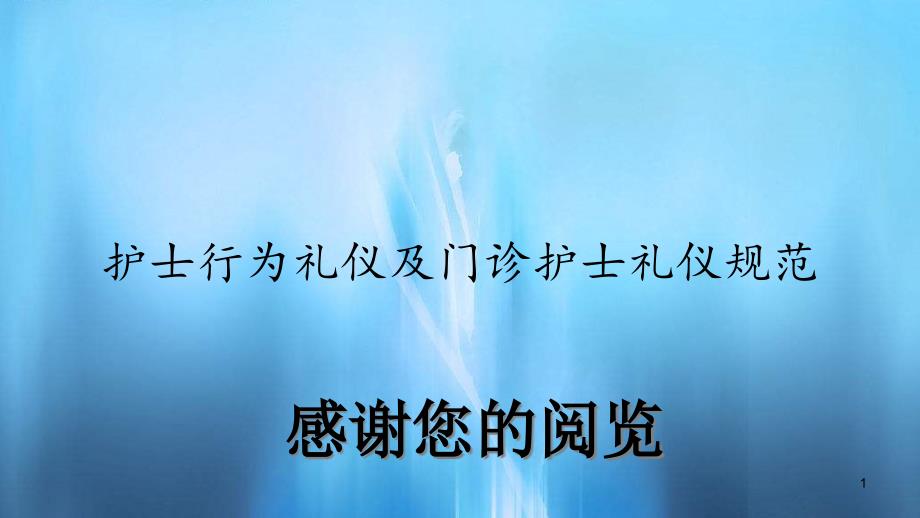 护士行为礼仪及门诊护士礼仪规范

感谢您的阅览

1